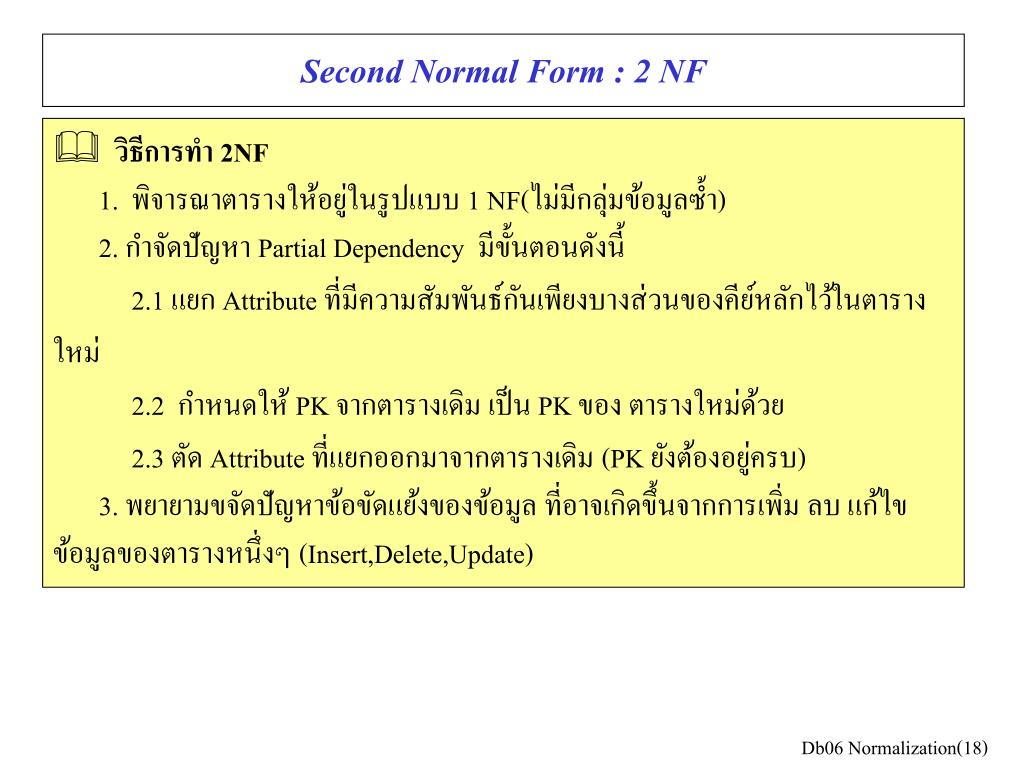 Second Normal Form : 2 NF

วิธีการทำ 2NF

1. พิจารณาตารางให้อยู่ในรูปแบบ 1 NF(ไม่มีกลุ่มข้อมูลซ้ำ)

2. กำจัดปัญหา Partial Dependency มีขั้นตอนดังนี้

2.1 แยก Attribute ที่มีความสัมพันธ์กันเพียงบางส่วนของคีย์หลักไว้ในตารางใหม่

2.2 กำหนดให้ PK จากตารางเดิม เป็น PK ของ ตารางใหม่ด้วย

2.3 ตัด Attribute ที่แยกออกมาจากตารางเดิม (PK ยังต้องอยู่ครบ)

3. พยายามขจัดปัญหาข้อขัดแย้งของข้อมูล ที่อาจเกิดขึ้นจากการเพิ่ม ลบ แก้ไข ข้อมูลของตารางหนึ่งๆ (Insert,Delete,Update)

Db06 Normalization(18)